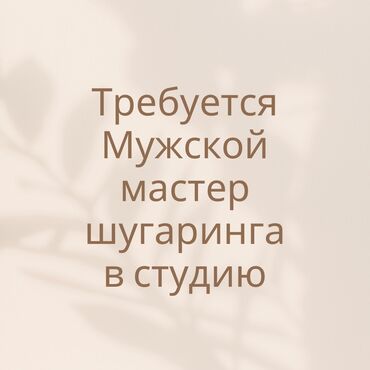 Требуется Мужской мастер шугаринга в студию